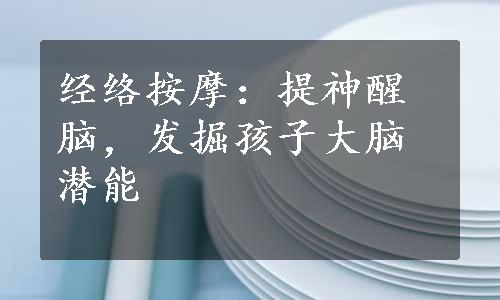 经络按摩：提神醒脑，发掘孩子大脑潜能